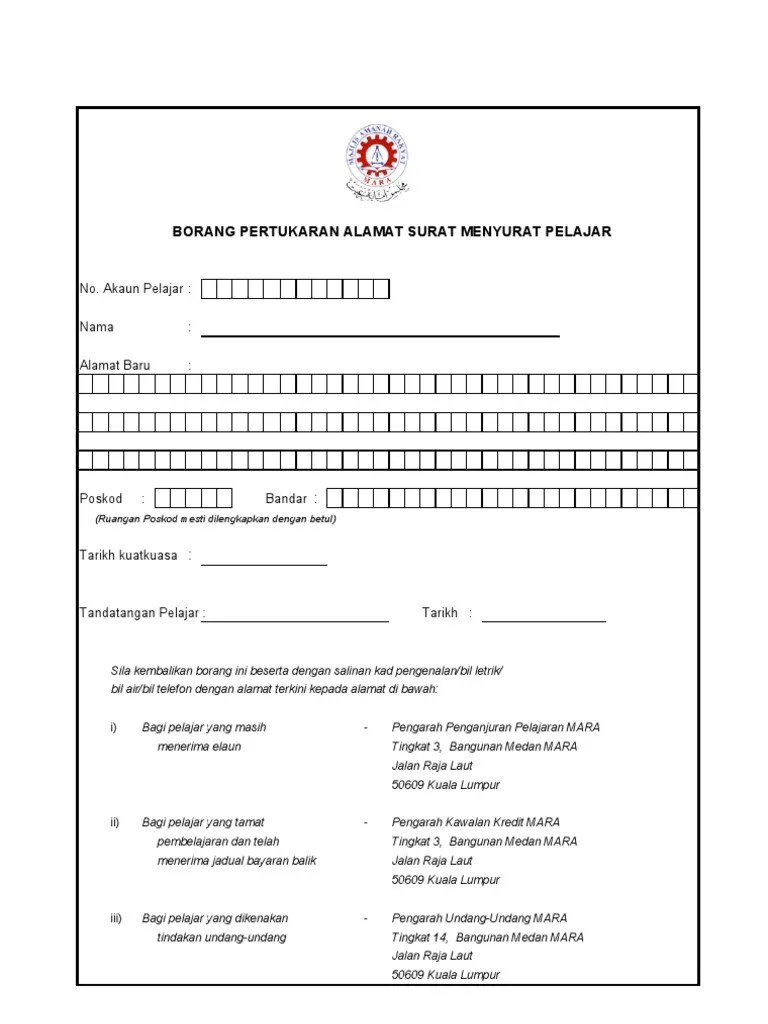 MAJLIS AMANAH RAKYAT
MARA

BORANG PERTUKARAN ALAMAT SURAT MENYURAT PELAJAR

No. Akaun Pelajar :

Nama :

Alamat Baru :

Poskod : Bandar :
(Ruangan Poskod mesti dilengkapkan dengan betul)

Tarikh kuatkuasa :

Tandatangan Pelajar : Tarikh :

Sila kembalikan borang ini beserta dengan salinan kad pengenalan/bil letrik/ bil air/bil telefon dengan alamat terkini kepada alamat di bawah:

i) Bagi pelajar yang masih menerima elaun - Pengarah Penganjuran Pelajaran MARA
Tingkat 3, Bangunan Medan MARA
Jalan Raja Laut
50609 Kuala Lumpur

ii) Bagi pelajar yang tamat pembelajaran dan telah menerima jadual bayaran balik - Pengarah Kawalan Kredit MARA
Tingkat 3, Bangunan Medan MARA
Jalan Raja Laut
50609 Kuala Lumpur

iii) Bagi pelajar yang dikenakan tindakan undang-undang - Pengarah Undang-Undang MARA
Tingkat 14, Bangunan Medan MARA
Jalan Raja Laut
50609 Kuala Lumpur